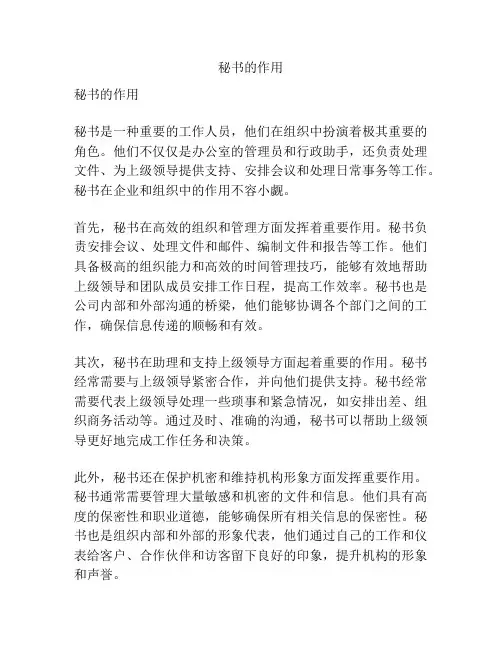 秘书的作用

秘书的作用

秘书是一种重要的工作人员，他们在组织中扮演着极其重要的角色。他们不仅仅是办公室的管理员和行政助手，还负责处理文件、为上级领导提供支持、安排会议和处理日常事务等工作。秘书在企业和组织中的作用不容小觑。

首先，秘书在高效的组织和管理方面发挥着重要作用。秘书负责安排会议、处理文件和邮件、编制文件和报告等工作。他们具备极高的组织能力和高效的时间管理技巧，能够有效地帮助上级领导和团队成员安排工作日程，提高工作效率。秘书也是公司内部和外部沟通的桥梁，他们能够协调各个部门之间的工作，确保信息传递的顺畅和有效。

其次，秘书在助理和支持上级领导方面起着重要的作用。秘书经常需要与上级领导紧密合作，并向他们提供支持。秘书经常需要代表上级领导处理一些琐事和紧急情况，如安排出差、组织商务活动等。通过及时、准确的沟通，秘书可以帮助上级领导更好地完成工作任务和决策。

此外，秘书还在保护机密和维持机构形象方面发挥重要作用。秘书通常需要管理大量敏感和机密的文件和信息。他们具有高度的保密性和职业道德，能够确保所有相关信息的保密性。秘书也是组织内部和外部的形象代表，他们通过自己的工作和仪表给客户、合作伙伴和访客留下良好的印象，提升机构的形象和声誉。